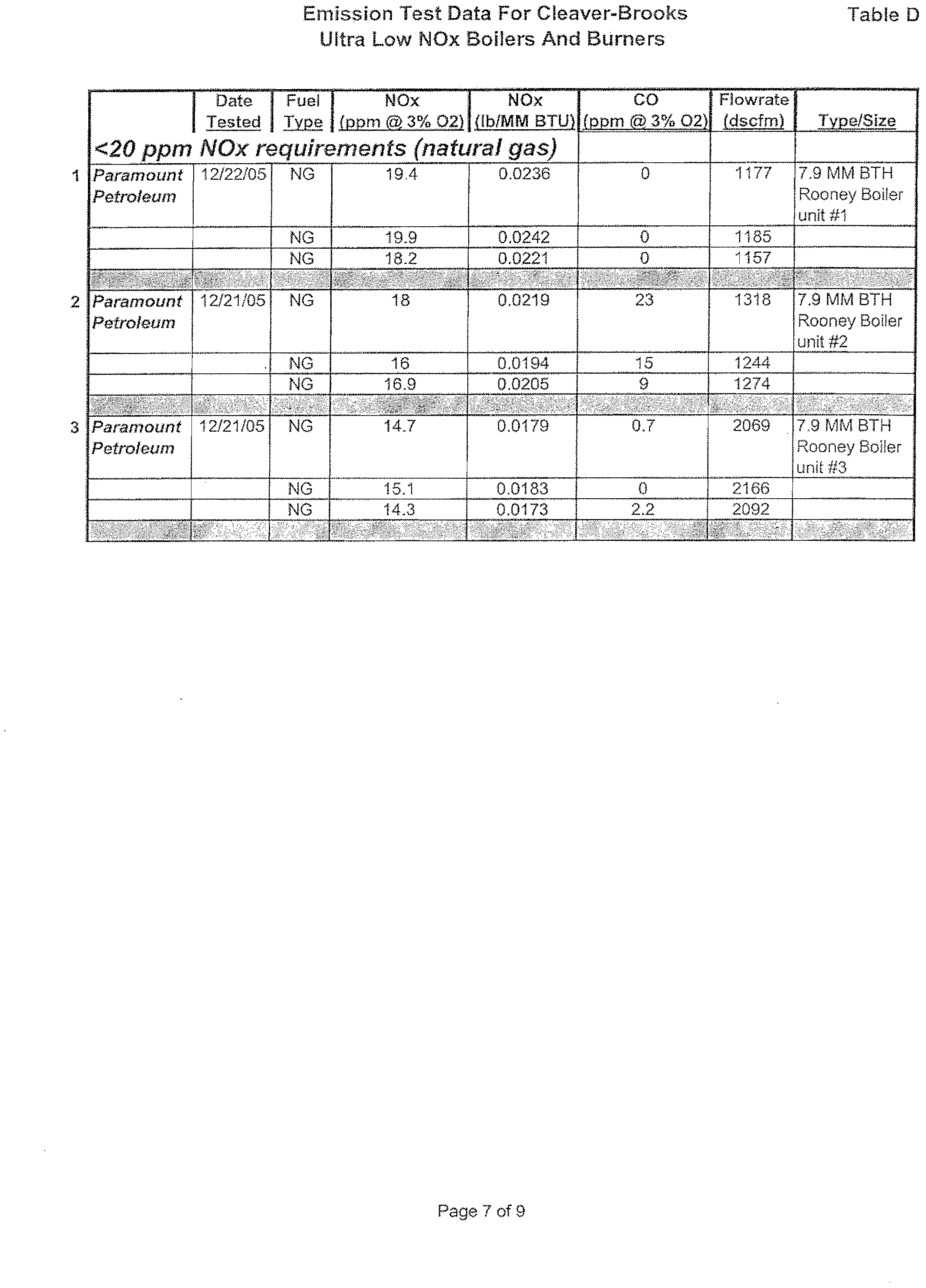 Emission Test Data For Cleaver-Brooks
Ultra Low NOx Boilers And Burners

Table D

| | | Date Tested | Fuel Type | NOx (ppm @ 3% O2) | NOx (lb/MM BTU) | CO (ppm @ 3% O2) | Flowrate (dscfm) | Type/Size |
|---|---|---|---|---|---|---|---|---|
| | <20 ppm NOx requirements (natural gas) | | | | | | | |
| 1 | Paramount Petroleum | 12/22/05 | NG | 19.4 | 0.0236 | 0 | 1177 | 7.9 MM BTH Rooney Boiler unit #1 |
| | | | NG | 19.9 | 0.0242 | 0 | 1185 | |
| | | | NG | 18.2 | 0.0221 | 0 | 1157 | |
| | | | | | | | | |
| 2 | Paramount Petroleum | 12/21/05 | NG | 18 | 0.0219 | 23 | 1318 | 7.9 MM BTH Rooney Boiler unit #2 |
| | | | NG | 16 | 0.0194 | 15 | 1244 | |
| | | | NG | 16.9 | 0.0205 | 9 | 1274 | |
| | | | | | | | | |
| 3 | Paramount Petroleum | 12/21/05 | NG | 14.7 | 0.0179 | 0.7 | 2069 | 7.9 MM BTH Rooney Boiler unit #3 |
| | | | NG | 15.1 | 0.0183 | 0 | 2166 | |
| | | | NG | 14.3 | 0.0173 | 2.2 | 2092 | |
| | | | | | | | | |

Page 7 of 9